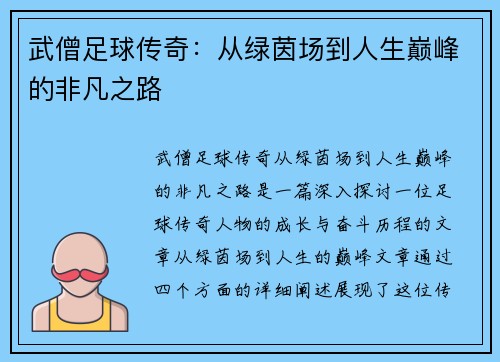 武僧足球传奇：从绿茵场到人生巅峰的非凡之路

武僧足球传奇从绿茵场到人生巅峰的非凡之路是一篇深入探讨一位足球传奇人物的成长与奋斗历程的文章从绿茵场到人生的巅峰文章通过四个方面的详细阐述展现了这位传